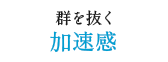 群を抜く
加速感